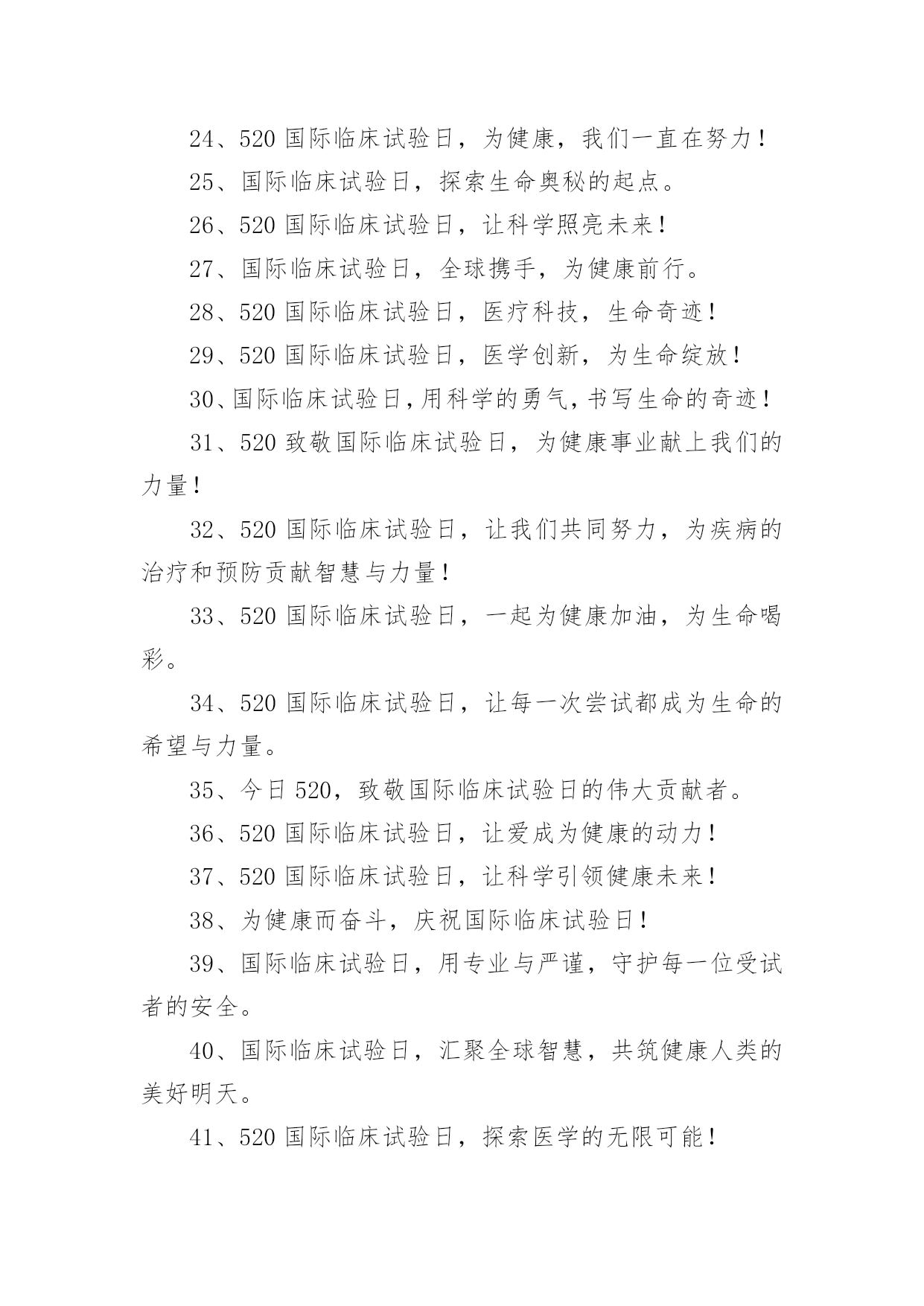 24、520 国际临床试验日，为健康，我们一直在努力！

25、国际临床试验日，探索生命奥秘的起点。

26、520 国际临床试验日，让科学照亮未来！

27、国际临床试验日，全球携手，为健康前行。

28、520 国际临床试验日，医疗科技，生命奇迹！

29、520 国际临床试验日，医学创新，为生命绽放！

30、国际临床试验日，用科学的勇气，书写生命的奇迹！

31、520 致敬国际临床试验日，为健康事业献上我们的力量！

32、520 国际临床试验日，让我们共同努力，为疾病的治疗和预防贡献智慧与力量！

33、520 国际临床试验日，一起为健康加油，为生命喝彩。

34、520 国际临床试验日，让每一次尝试都成为生命的希望与力量。

35、今日 520，致敬国际临床试验日的伟大贡献者。

36、520 国际临床试验日，让爱成为健康的动力！

37、520 国际临床试验日，让科学引领健康未来！

38、为健康而奋斗，庆祝国际临床试验日！

39、国际临床试验日，用专业与严谨，守护每一位受试者的安全。

40、国际临床试验日，汇聚全球智慧，共筑健康人类的美好明天。

41、520 国际临床试验日，探索医学的无限可能！